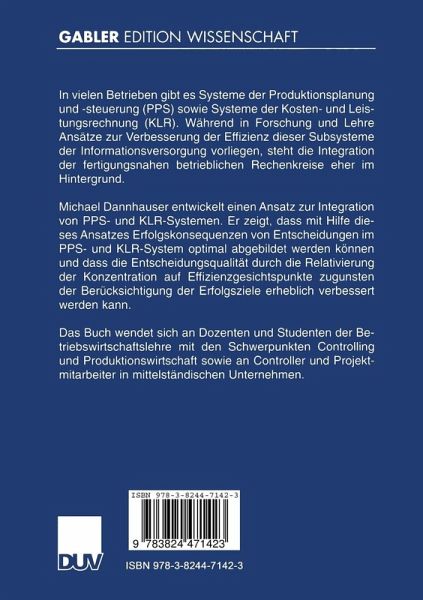 GABLER EDITION WISSENSCHAFT

In vielen Betrieben gibt es Systeme der Produktionsplanung und -steuerung (PPS) sowie Systeme der Kosten- und Leistungsrechnung (KLR). Während in Forschung und Lehre Ansätze zur Verbesserung der Effizienz dieser Subsysteme der Informationsversorgung vorliegen, steht die Integration der fertigungsnahen betrieblichen Rechenkreise eher im Hintergrund.

Michael Dannhauser entwickelt einen Ansatz zur Integration von PPS- und KLR-Systemen. Er zeigt, dass mit Hilfe dieses Ansatzes Erfolgskonsequenzen von Entscheidungen im PPS- und KLR-System optimal abgebildet werden können und dass die Entscheidungsqualität durch die Relativierung der Konzentration auf Effizienzgesichtspunkte zugunsten der Berücksichtigung der Erfolgsziele erheblich verbessert werden kann.

Das Buch wendet sich an Dozenten und Studenten der Betriebswirtschaftslehre mit den Schwerpunkten Controlling und Produktionswirtschaft sowie an Controller und Projektmitarbeiter in mittelständischen Unternehmen.

ISBN 978-3-8244-7142-3

9 783824 471423

DUV

ISBN 978-3-8244-7142-3